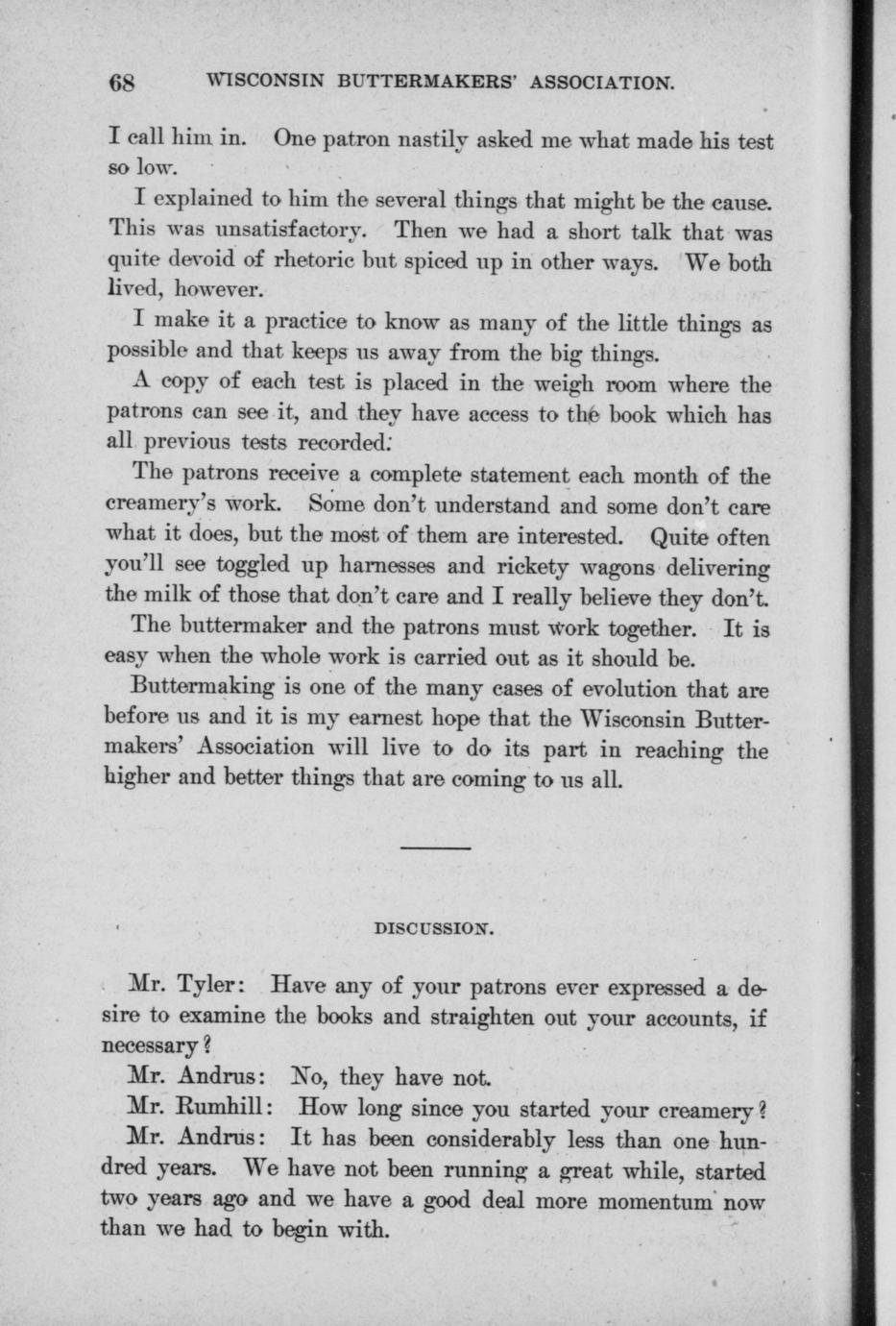 68 WISCONSIN BUTTERMAKERS' ASSOCIATION.

I call him in. One patron nastily asked me what made his test so low.

I explained to him the several things that might be the cause. This was unsatisfactory. Then we had a short talk that was quite devoid of rhetoric but spiced up in other ways. We both lived, however.

I make it a practice to know as many of the little things as possible and that keeps us away from the big things.

A copy of each test is placed in the weigh room where the patrons can see it, and they have access to the book which has all previous tests recorded.

The patrons receive a complete statement each month of the creamery's work. Some don't understand and some don't care what it does, but the most of them are interested. Quite often you'll see toggled up harnesses and rickety wagons delivering the milk of those that don't care and I really believe they don't.

The buttermaker and the patrons must work together. It is easy when the whole work is carried out as it should be.

Buttermaking is one of the many cases of evolution that are before us and it is my earnest hope that the Wisconsin Buttermakers' Association will live to do its part in reaching the higher and better things that are coming to us all.

DISCUSSION.

Mr. Tyler: Have any of your patrons ever expressed a desire to examine the books and straighten out your accounts, if necessary?

Mr. Andrus: No, they have not.

Mr. Rumhill: How long since you started your creamery?

Mr. Andrus: It has been considerably less than one hundred years. We have not been running a great while, started two years ago and we have a good deal more momentum now than we had to begin with.